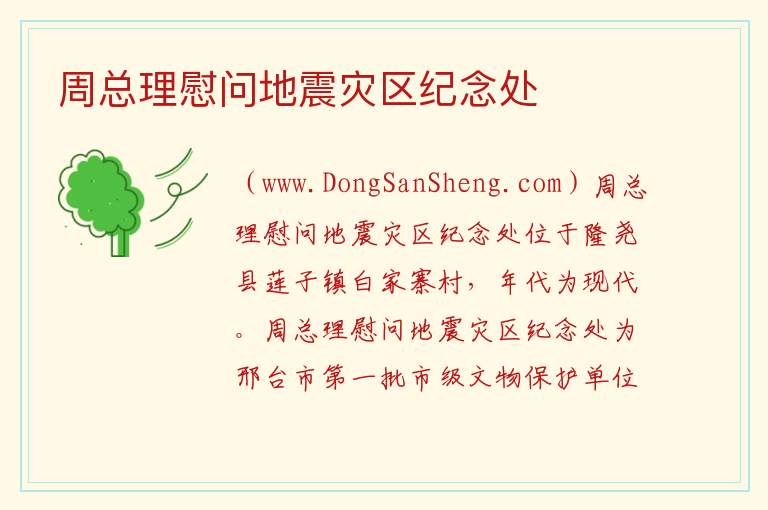 周总理慰问地震灾区纪念处

（www.DongSanSheng.com）周总理慰问地震灾区纪念处位于隆尧县莲子镇白家寨村，年代为现代。周总理慰问地震灾区纪念处为邢台市第一批市级文物保护单位